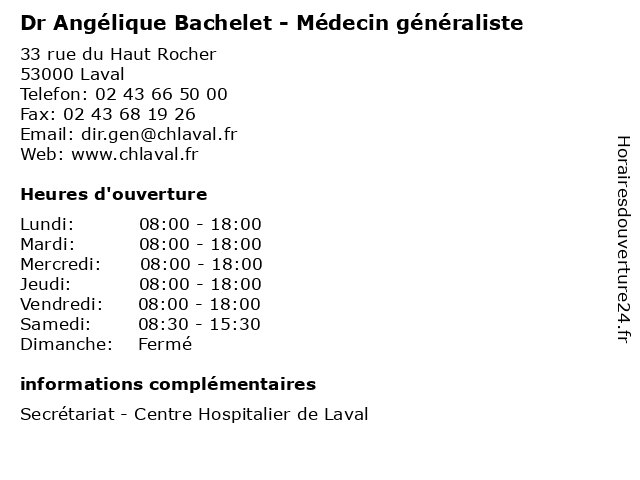 Dr Angélique Bachelet - Médecin généraliste

33 rue du Haut Rocher
53000 Laval
Telefon: 02 43 66 50 00
Fax: 02 43 68 19 26
Email: dir.gen@chlaval.fr
Web: www.chlaval.fr

Heures d'ouverture

| | |
|---|---|
| Lundi: | 08:00 - 18:00 |
| Mardi: | 08:00 - 18:00 |
| Mercredi: | 08:00 - 18:00 |
| Jeudi: | 08:00 - 18:00 |
| Vendredi: | 08:00 - 18:00 |
| Samedi: | 08:30 - 15:30 |
| Dimanche: | Fermé |

informations complémentaires

Secrétariat - Centre Hospitalier de Laval

Horairesdouverture24.fr